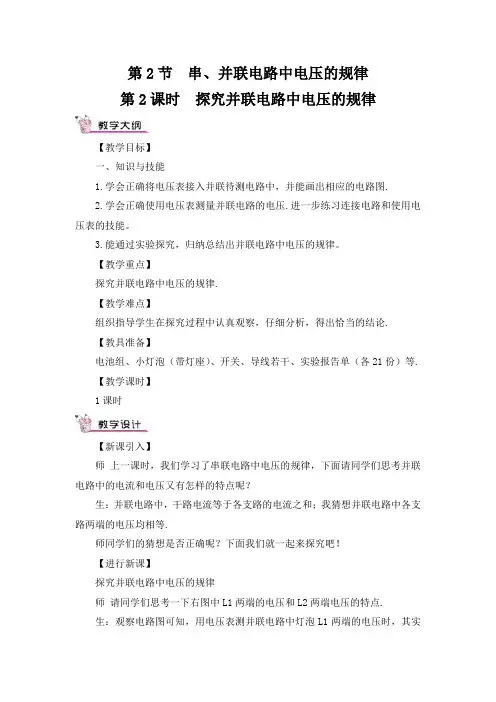 第 2 节　串、并联电路中电压的规律
第 2 课时　探究并联电路中电压的规律

教学大纲

【教学目标】

一、知识与技能

1.学会正确将电压表接入并联待测电路中，并能画出相应的电路图.

2.学会正确使用电压表测量并联电路的电压.进一步练习连接电路和使用电压表的技能。

3.能通过实验探究，归纳总结出并联电路中电压的规律。

【教学重点】

探究并联电路中电压的规律.

【教学难点】

组织指导学生在探究过程中认真观察，仔细分析，得出恰当的结论.

【教具准备】

电池组、小灯泡（带灯座）、开关、导线若干、实验报告单（各 21 份）等.

【教学课时】

1 课时

教学设计

【新课引入】

师　上一课时，我们学习了串联电路中电压的规律，下面请同学们思考并联电路中的电流和电压又有怎样的特点呢？

生：并联电路中，干路电流等于各支路的电流之和；我猜想并联电路中各支路两端的电压均相等.

师同学们的猜想是否正确呢？下面我们就一起来探究吧！

【进行新课】

探究并联电路中电压的规律

师　请同学们思考一下右图中 L1 两端的电压和 L2 两端电压的特点.

生：观察电路图可知，用电压表测并联电路中灯泡 L1 两端的电压时，其实